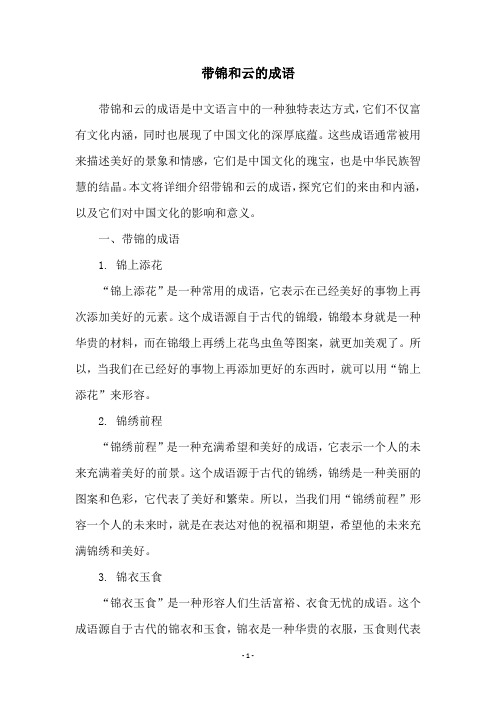 带锦和云的成语

带锦和云的成语是中文语言中的一种独特表达方式，它们不仅富有文化内涵，同时也展现了中国文化的深厚底蕴。这些成语通常被用来描述美好的景象和情感，它们是中国文化的瑰宝，也是中华民族智慧的结晶。本文将详细介绍带锦和云的成语，探究它们的来由和内涵，以及它们对中国文化的影响和意义。

一、带锦的成语

1. 锦上添花

“锦上添花”是一种常用的成语，它表示在已经美好的事物上再次添加美好的元素。这个成语源自于古代的锦缎，锦缎本身就是一种华贵的材料，而在锦缎上再绣上花鸟虫鱼等图案，就更加美观了。所以，当我们在已经好的事物上再添加更好的东西时，就可以用“锦上添花”来形容。

2. 锦绣前程

“锦绣前程”是一种充满希望和美好的成语，它表示一个人的未来充满着美好的前景。这个成语源于古代的锦绣，锦绣是一种美丽的图案和色彩，它代表了美好和繁荣。所以，当我们用“锦绣前程”形容一个人的未来时，就是在表达对他的祝福和期望，希望他的未来充满锦绣和美好。

3. 锦衣玉食

“锦衣玉食”是一种形容人们生活富裕、衣食无忧的成语。这个成语源自于古代的锦衣和玉食，锦衣是一种华贵的衣服，玉食则代表

- 1 -